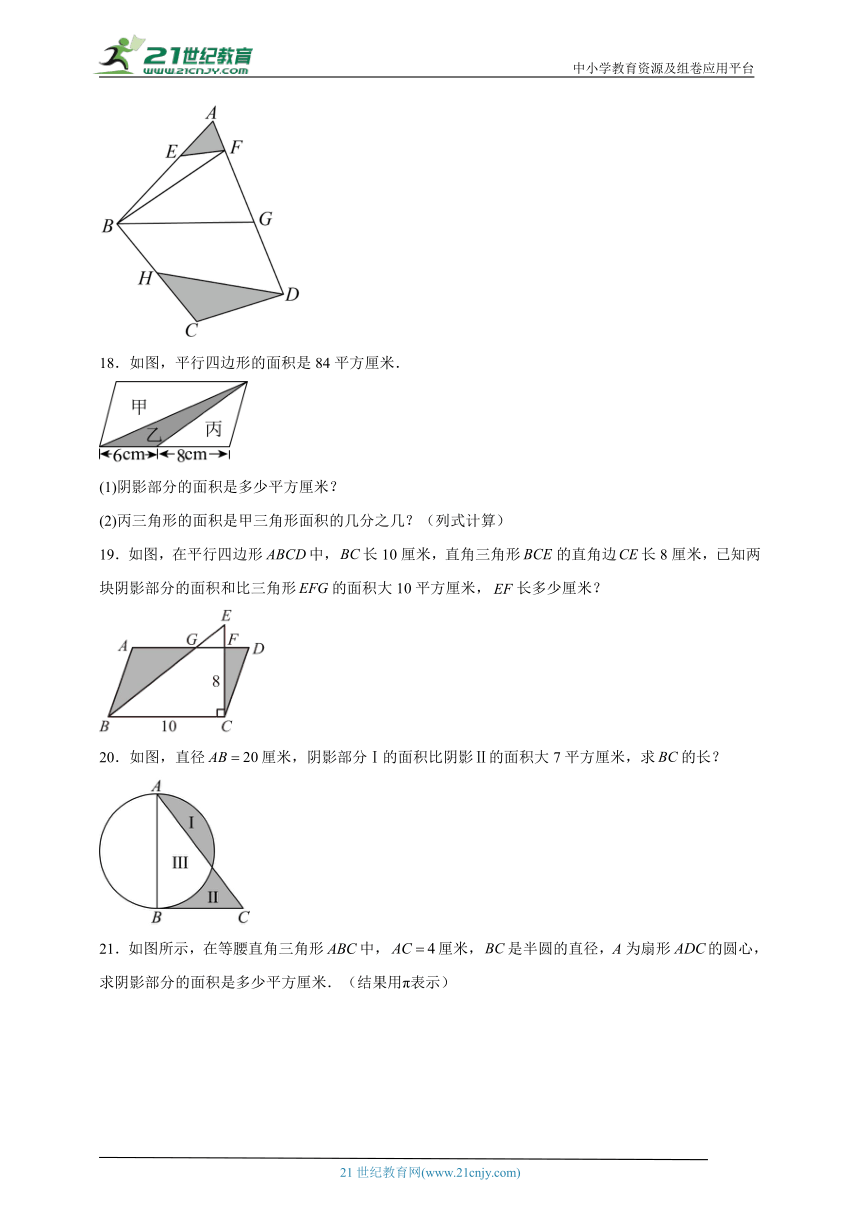 21世纪教育
www.21cnjy.com
中小学教育资源及组卷应用平台

A
E
F
B
G
H
D
C

18．如图，平行四边形的面积是 84 平方厘米．

甲
乙
丙
6cm
8cm

(1)阴影部分的面积是多少平方厘米？

(2)丙三角形的面积是甲三角形面积的几分之几？（列式计算）

19．如图，在平行四边形 $ABCD$ 中，$BC$ 长 10 厘米，直角三角形 $BCE$ 的直角边 $CE$ 长 8 厘米，已知两块阴影部分的面积和比三角形 $EFG$ 的面积大 10 平方厘米，$EF$ 长多少厘米？

E
A
G
F
D
8
B
10
C

20．如图，直径 $AB=20$ 厘米，阴影部分Ⅰ的面积比阴影Ⅱ的面积大 7 平方厘米，求 $BC$ 的长？

A
I
III
II
B
C

21．如图所示，在等腰直角三角形 $ABC$ 中，$AC=4$ 厘米，$BC$ 是半圆的直径，$A$ 为扇形 $ADC$ 的圆心，求阴影部分的面积是多少平方厘米．（结果用$\pi$表示）

21 世纪教育网(www.21cnjy.com)